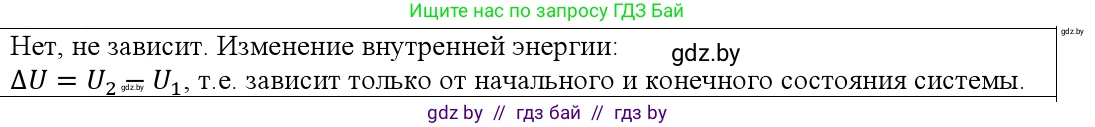 Ищите нас по запросу ГДЗ Бай

gdz.by

Нет, не зависит. Изменение внутренней энергии:

gdz.by

$\Delta U = U_2 - U_1$, т.е. зависит только от начального и конечного состояния системы.

gdz.by

gdz by // гдз бай // гдз by